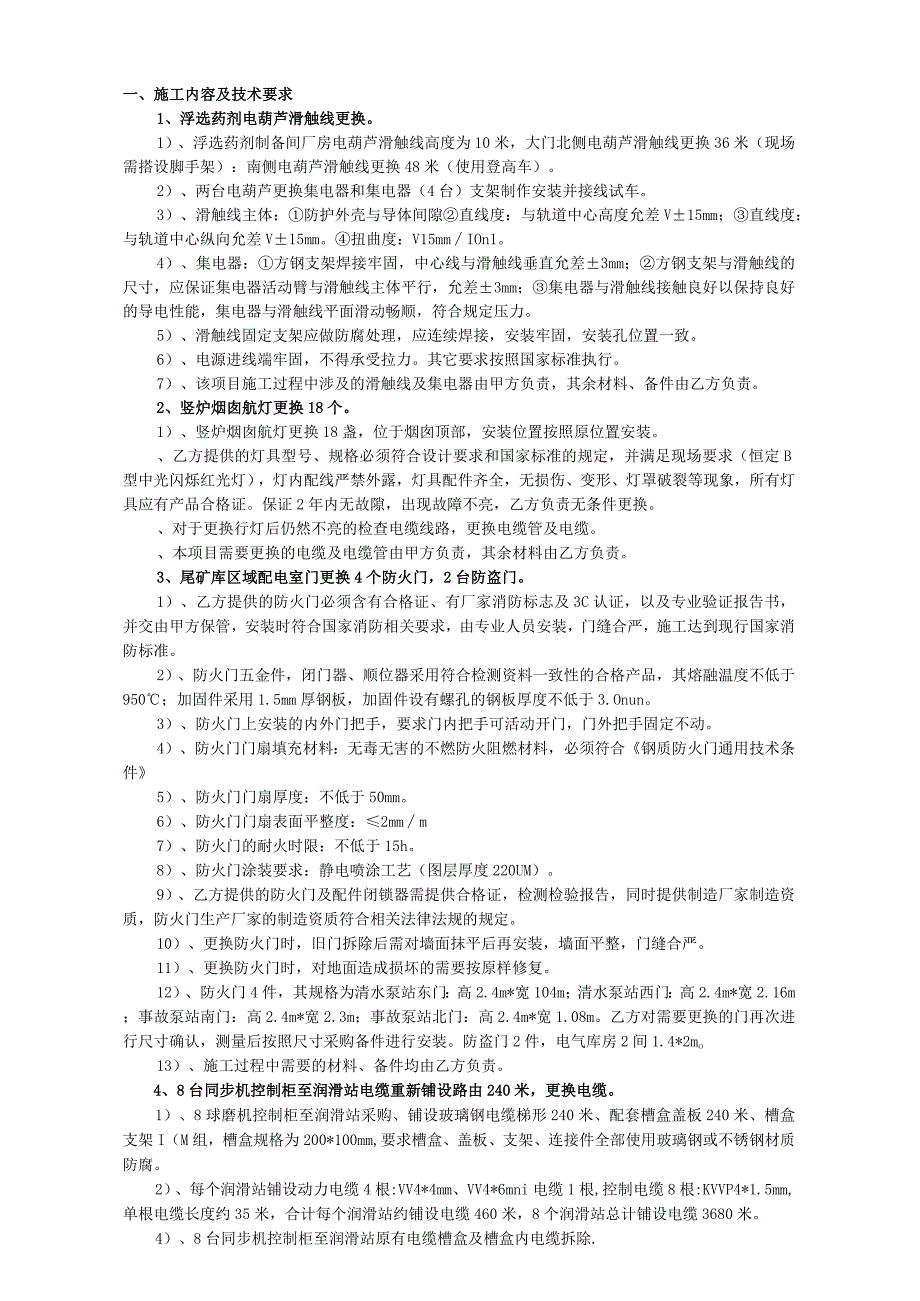 一、施工内容及技术要求

1、浮选药剂电葫芦滑触线更换。

1）、浮选药剂制备间厂房电葫芦滑触线高度为10米，大门北侧电葫芦滑触线更换36米（现场需搭设脚手架）：南侧电葫芦滑触线更换48米（使用登高车）。

2）、两台电葫芦更换集电器和集电器（4台）支架制作安装并接线试车。

3）、滑触线主体：①防护外壳与导体间隙②直线度：与轨道中心高度允差V±15mm；③直线度：与轨道中心纵向允差V±15mm。④扭曲度：V15mm／IOn1。

4）、集电器：①方钢支架焊接牢固，中心线与滑触线垂直允差±3mm；②方钢支架与滑触线的尺寸，应保证集电器活动臂与滑触线主体平行，允差±3mm；③集电器与滑触线接触良好以保持良好的导电性能，集电器与滑触线平面滑动畅顺，符合规定压力。

5）、滑触线固定支架应做防腐处理，应连续焊接，安装牢固，安装孔位置一致。

6）、电源进线端牢固，不得承受拉力。其它要求按照国家标准执行。

7）、该项目施工过程中涉及的滑触线及集电器由甲方负责，其余材料、备件由乙方负责。

2、竖炉烟囱航灯更换18个。

1）、竖炉烟囱航灯更换18盏，位于烟囱顶部，安装位置按照原位置安装。

、乙方提供的灯具型号、规格必须符合设计要求和国家标准的规定，并满足现场要求（恒定B型中光闪烁红光灯），灯内配线严禁外露，灯具配件齐全，无损伤、变形、灯罩破裂等现象，所有灯具应有产品合格证。保证2年内无故障，出现故障不亮，乙方负责无条件更换。

、对于更换行灯后仍然不亮的检查电缆线路，更换电缆管及电缆。

、本项目需要更换的电缆及电缆管由甲方负责，其余材料由乙方负责。

3、尾矿库区域配电室门更换4个防火门，2台防盗门。

1）、乙方提供的防火门必须含有合格证、有厂家消防标志及3C认证，以及专业验证报告书，并交由甲方保管，安装时符合国家消防相关要求，由专业人员安装，门缝合严，施工达到现行国家消防标准。

2）、防火门五金件，闭门器、顺位器采用符合检测资料一致性的合格产品，其熔融温度不低于950℃；加固件采用1.5mm厚钢板，加固件设有螺孔的钢板厚度不低于3.0nun。

3）、防火门上安装的内外门把手，要求门内把手可活动开门，门外把手固定不动。

4）、防火门门扇填充材料：无毒无害的不燃防火阻燃材料，必须符合《钢质防火门通用技术条件》

5）、防火门门扇厚度：不低于50mm。

6）、防火门门扇表面平整度：≤2mm／m

7）、防火门的耐火时限：不低于15h。

8）、防火门涂装要求：静电喷涂工艺（图层厚度220UM）。

9）、乙方提供的防火门及配件闭锁器需提供合格证，检测检验报告，同时提供制造厂家制造资质，防火门生产厂家的制造资质符合相关法律法规的规定。

10）、更换防火门时，旧门拆除后需对墙面抹平后再安装，墙面平整，门缝合严。

11）、更换防火门时，对地面造成损坏的需要按原样修复。

12）、防火门4件，其规格为清水泵站东门：高2.4m*宽104m；清水泵站西门：高2.4m*宽2.16m；事故泵站南门：高2.4m*宽2.3m；事故泵站北门：高2.4m*宽1.08m。乙方对需要更换的门再次进行尺寸确认，测量后按照尺寸采购备件进行安装。防盗门2件，电气库房2间1.4*2m。

13）、施工过程中需要的材料、备件均由乙方负责。

4、8台同步机控制柜至润滑站电缆重新铺设路由240米，更换电缆。

1）、8球磨机控制柜至润滑站采购、铺设玻璃钢电缆梯形240米、配套槽盒盖板240米、槽盒支架I（M组，槽盒规格为200*100mm，要求槽盒、盖板、支架、连接件全部使用玻璃钢或不锈钢材质防腐。

2）、每个润滑站铺设动力电缆4根:VV4*4mm、VV4*6mni电缆1根，控制电缆8根:KVVP4*1.5mm，单根电缆长度约35米，合计每个润滑站约铺设电缆460米，8个润滑站总计铺设电缆3680米。

4）、8台同步机控制柜至润滑站原有电缆槽盒及槽盒内电缆拆除.